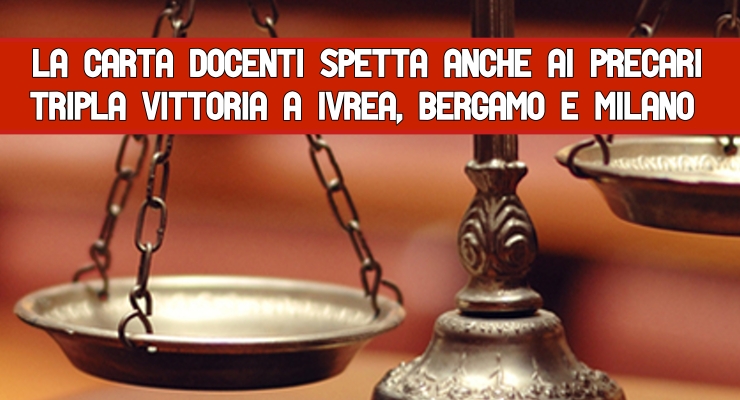 LA CARTA DOCENTI SPETTA ANCHE AI PRECARI
TRIPLA VITTORIA A IVREA, BERGAMO E MILANO